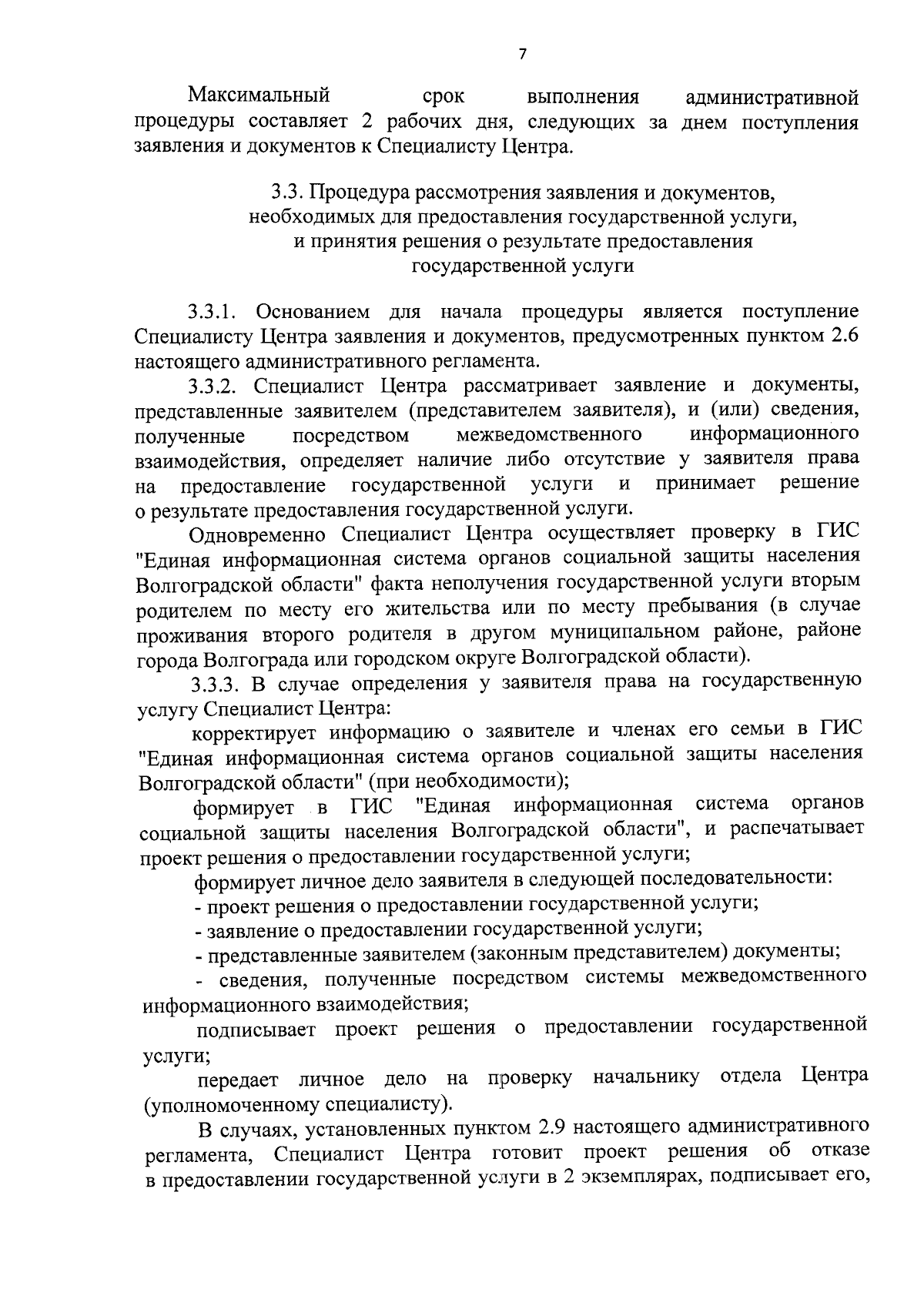 7

Максимальный срок выполнения административной процедуры составляет 2 рабочих дня, следующих за днем поступления заявления и документов к Специалисту Центра.

3.3. Процедура рассмотрения заявления и документов, необходимых для предоставления государственной услуги, и принятия решения о результате предоставления государственной услуги

3.3.1. Основанием для начала процедуры является поступление Специалисту Центра заявления и документов, предусмотренных пунктом 2.6 настоящего административного регламента.

3.3.2. Специалист Центра рассматривает заявление и документы, представленные заявителем (представителем заявителя), и (или) сведения, полученные посредством межведомственного информационного взаимодействия, определяет наличие либо отсутствие у заявителя права на предоставление государственной услуги и принимает решение о результате предоставления государственной услуги.

Одновременно Специалист Центра осуществляет проверку в ГИС "Единая информационная система органов социальной защиты населения Волгоградской области" факта неполучения государственной услуги вторым родителем по месту его жительства или по месту пребывания (в случае проживания второго родителя в другом муниципальном районе, районе города Волгограда или городском округе Волгоградской области).

3.3.3. В случае определения у заявителя права на государственную услугу Специалист Центра:

корректирует информацию о заявителе и членах его семьи в ГИС "Единая информационная система органов социальной защиты населения Волгоградской области" (при необходимости);

формирует в ГИС "Единая информационная система органов социальной защиты населения Волгоградской области", и распечатывает проект решения о предоставлении государственной услуги;

формирует личное дело заявителя в следующей последовательности:

- проект решения о предоставлении государственной услуги;

- заявление о предоставлении государственной услуги;

- представленные заявителем (законным представителем) документы;

- сведения, полученные посредством системы межведомственного информационного взаимодействия;

подписывает проект решения о предоставлении государственной услуги;

передает личное дело на проверку начальнику отдела Центра (уполномоченному специалисту).

В случаях, установленных пунктом 2.9 настоящего административного регламента, Специалист Центра готовит проект решения об отказе в предоставлении государственной услуги в 2 экземплярах, подписывает его,